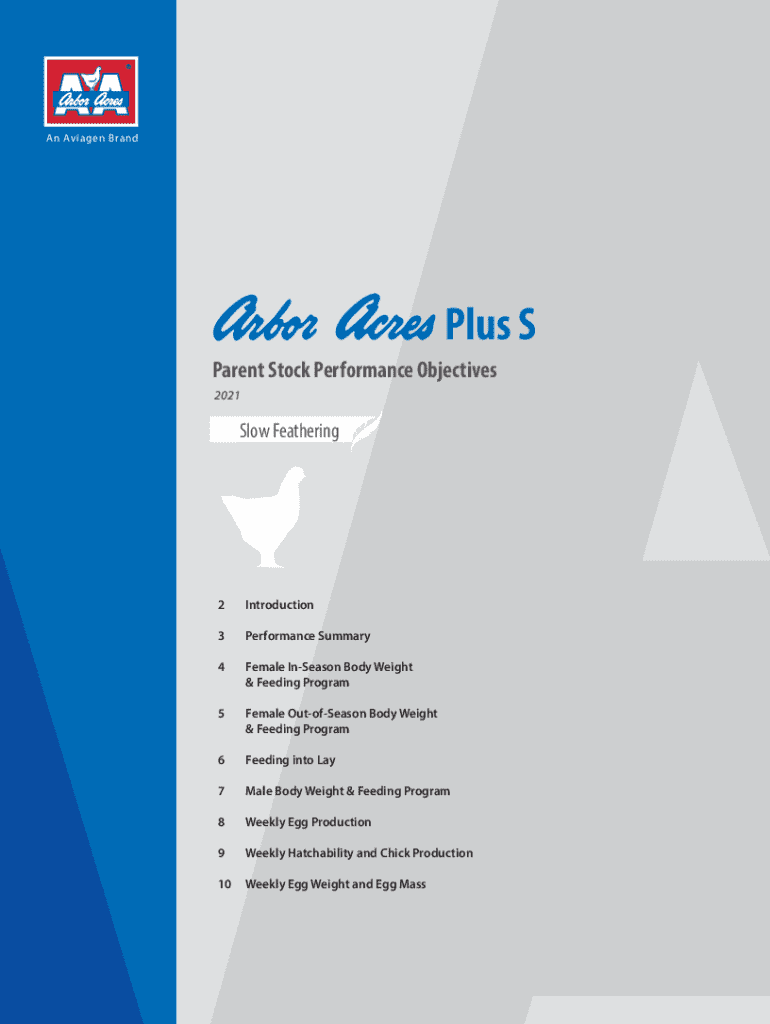 Arbor Acres
An Aviagen Brand

Arbor Acres Plus S

Parent Stock Performance Objectives
2021

Slow Feathering

2 Introduction

3 Performance Summary

4 Female In-Season Body Weight & Feeding Program

5 Female Out-of-Season Body Weight & Feeding Program

6 Feeding into Lay

7 Male Body Weight & Feeding Program

8 Weekly Egg Production

9 Weekly Hatchability and Chick Production

10 Weekly Egg Weight and Egg Mass